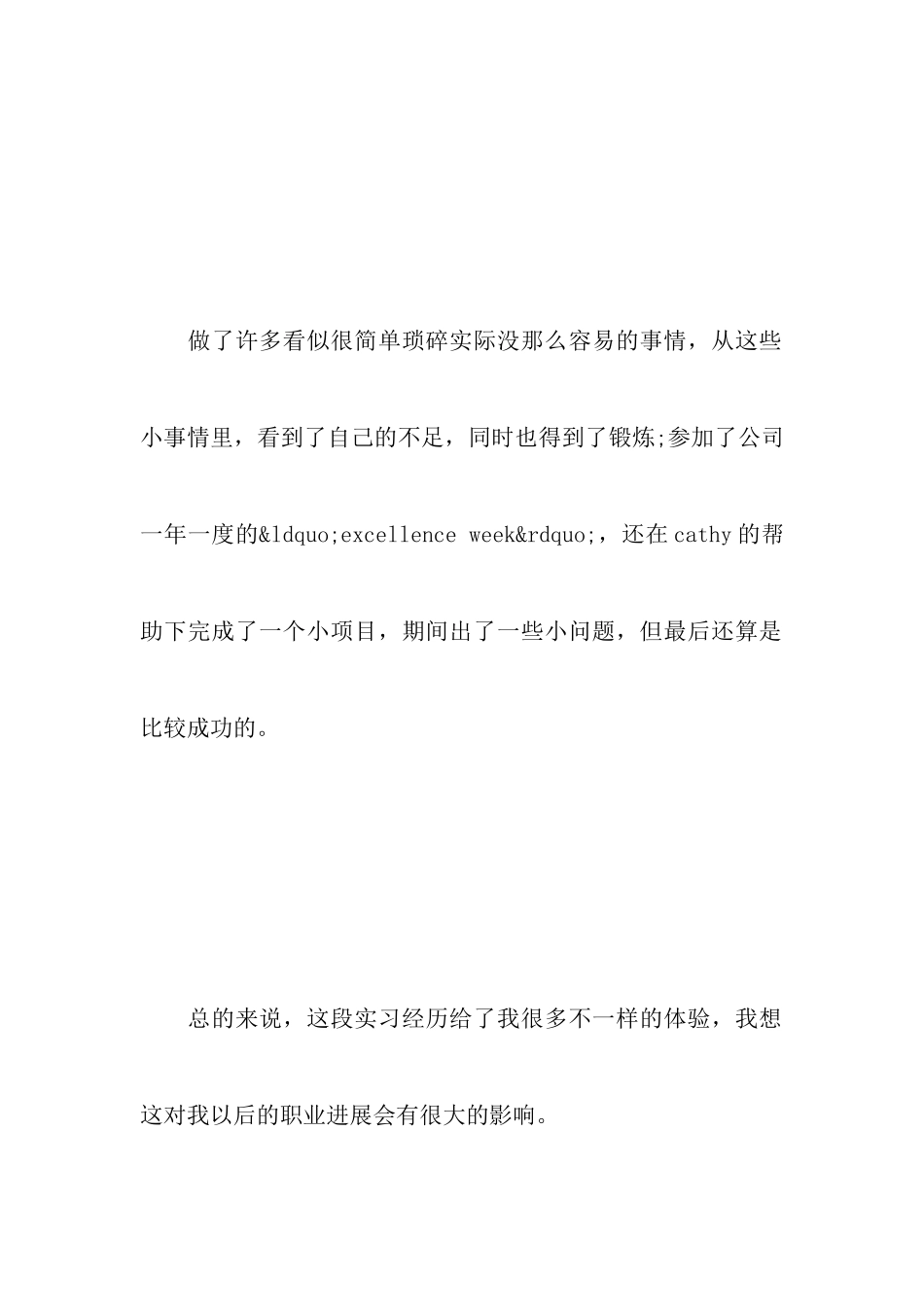 做了许多看似很简单琐碎实际没那么容易的事情，从这些小事情里，看到了自己的不足，同时也得到了锻炼;参加了公司一年一度的&ldquo;excellence week&rdquo;，还在cathy的帮助下完成了一个小项目，期间出了一些小问题，但最后还算是比较成功的。

总的来说，这段实习经历给了我很多不一样的体验，我想这对我以后的职业进展会有很大的影响。